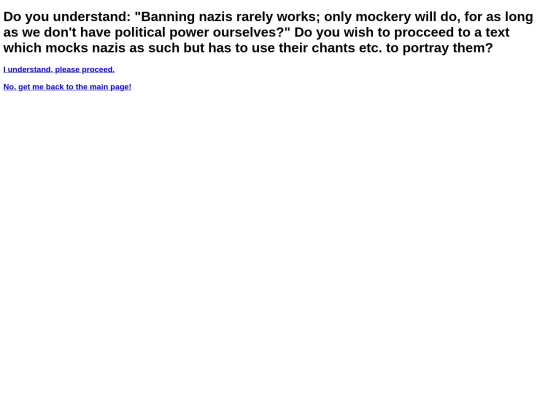 Do you understand: "Banning nazis rarely works; only mockery will do, for as long as we don't have political power ourselves?" Do you wish to procceed to a text which mocks nazis as such but has to use their chants etc. to portray them?

I understand, please proceed.

No, get me back to the main page!